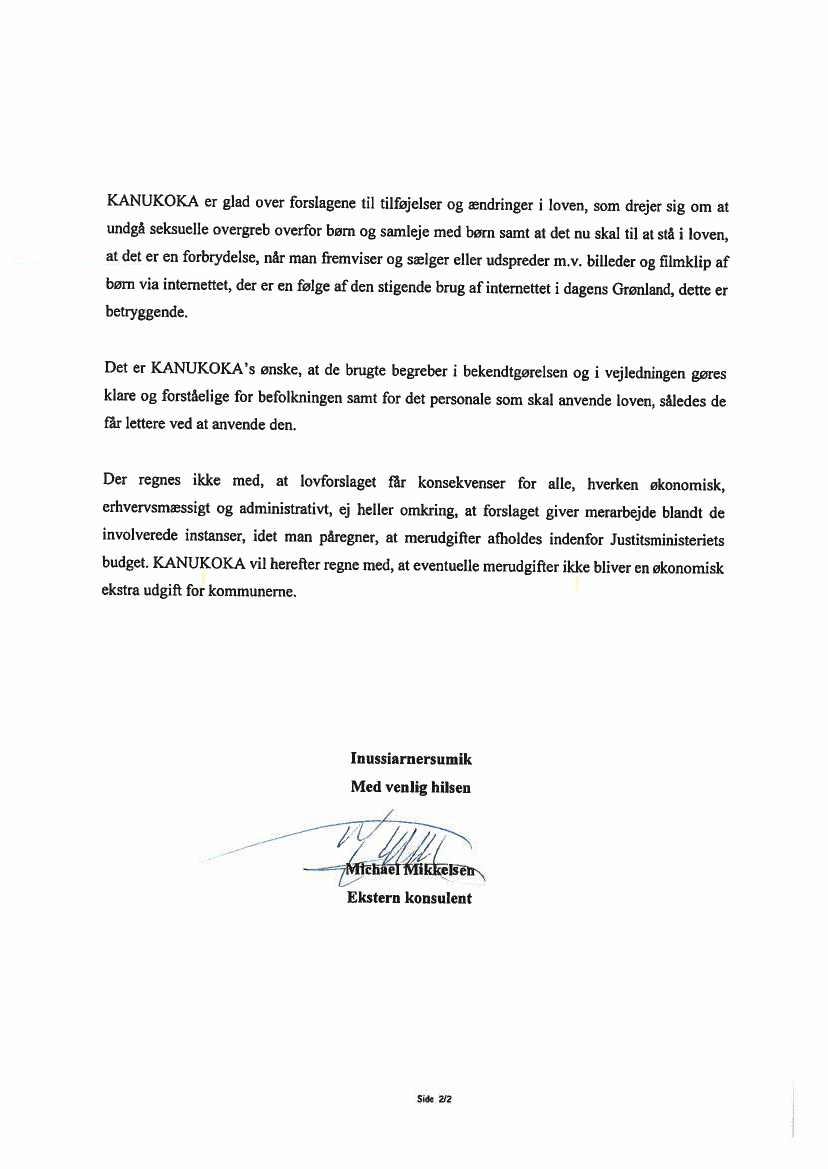 KANUKOKA er glad over forslagene til tilføjelser og ændringer i loven, som drejer sig om at undgå seksuelle overgreb overfor børn og samleje med børn samt at det nu skal til at stå i loven, at det er en forbrydelse, når man fremviser og sælger eller udspreder m.v. billeder og filmklip af børn via internettet, der er en følge af den stigende brug af internettet i dagens Grønland, dette er betryggende.

Det er KANUKOKA's ønske, at de brugte begreber i bekendtgørelsen og i vejledningen gøres klare og forståelige for befolkningen samt for det personale som skal anvende loven, således de får lettere ved at anvende den.

Der regnes ikke med, at lovforslaget får konsekvenser for alle, hverken økonomisk, erhvervsmæssigt og administrativt, ej heller omkring, at forslaget giver merarbejde blandt de involverede instanser, idet man påregner, at merudgifter afholdes indenfor Justitsministeriets budget. KANUKOKA vil herefter regne med, at eventuelle merudgifter ikke bliver en økonomisk ekstra udgift for kommunerne.

Inussiarnersumik
Med venlig hilsen

Michael Mikkelsen
Ekstern konsulent

Side 2/2